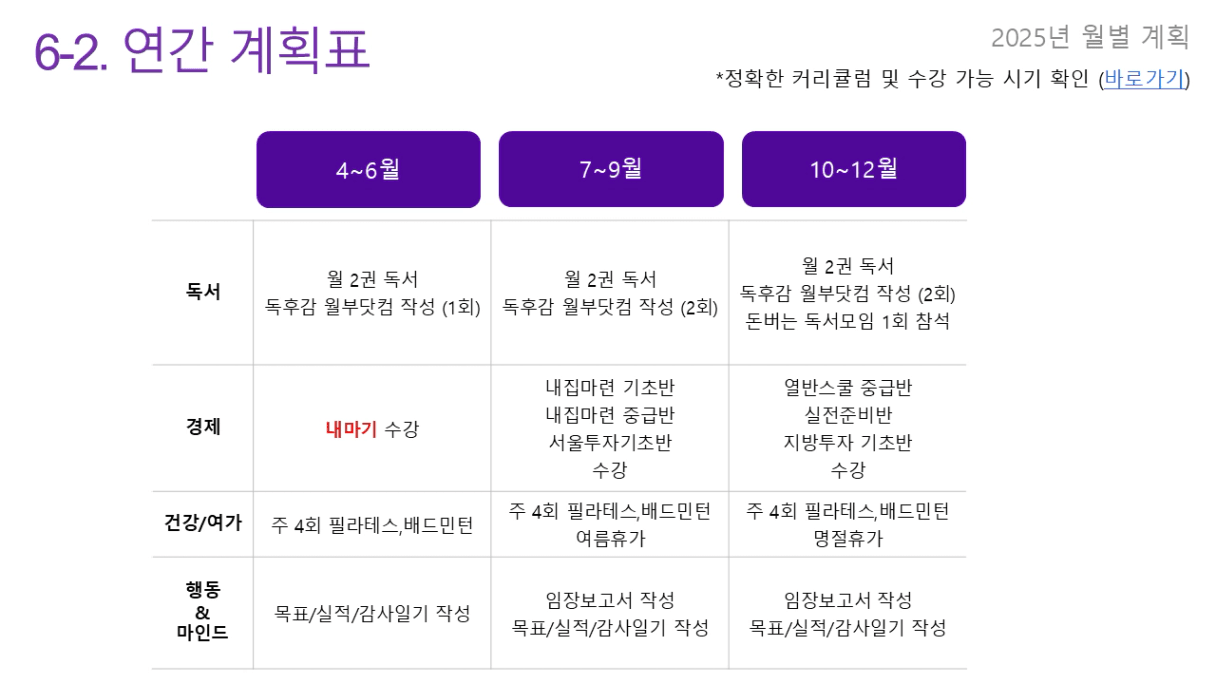 6-2. 연간 계획표

2025년 월별 계획

*정확한 커리큘럼 및 수강 가능 시기 확인 (바로가기)

| | 4~6월 | 7~9월 | 10~12월 |
|---|---|---|---|
| 독서 | 월 2권 독서 독후감 월부닷컴 작성 (1회) | 월 2권 독서 독후감 월부닷컴 작성 (2회) | 월 2권 독서 독후감 월부닷컴 작성 (2회) 돈버는 독서모임 1회 참석 |
| 경제 | 내마기 수강 | 내집마련 기초반 내집마련 중급반 서울투자기초반 수강 | 열반스쿨 중급반 실전준비반 지방투자 기초반 수강 |
| 건강/여가 | 주 4회 필라테스,배드민턴 | 주 4회 필라테스,배드민턴 여름휴가 | 주 4회 필라테스,배드민턴 명절휴가 |
| 행동 & 마인드 | 목표/실적/감사일기 작성 | 임장보고서 작성 목표/실적/감사일기 작성 | 임장보고서 작성 목표/실적/감사일기 작성 |